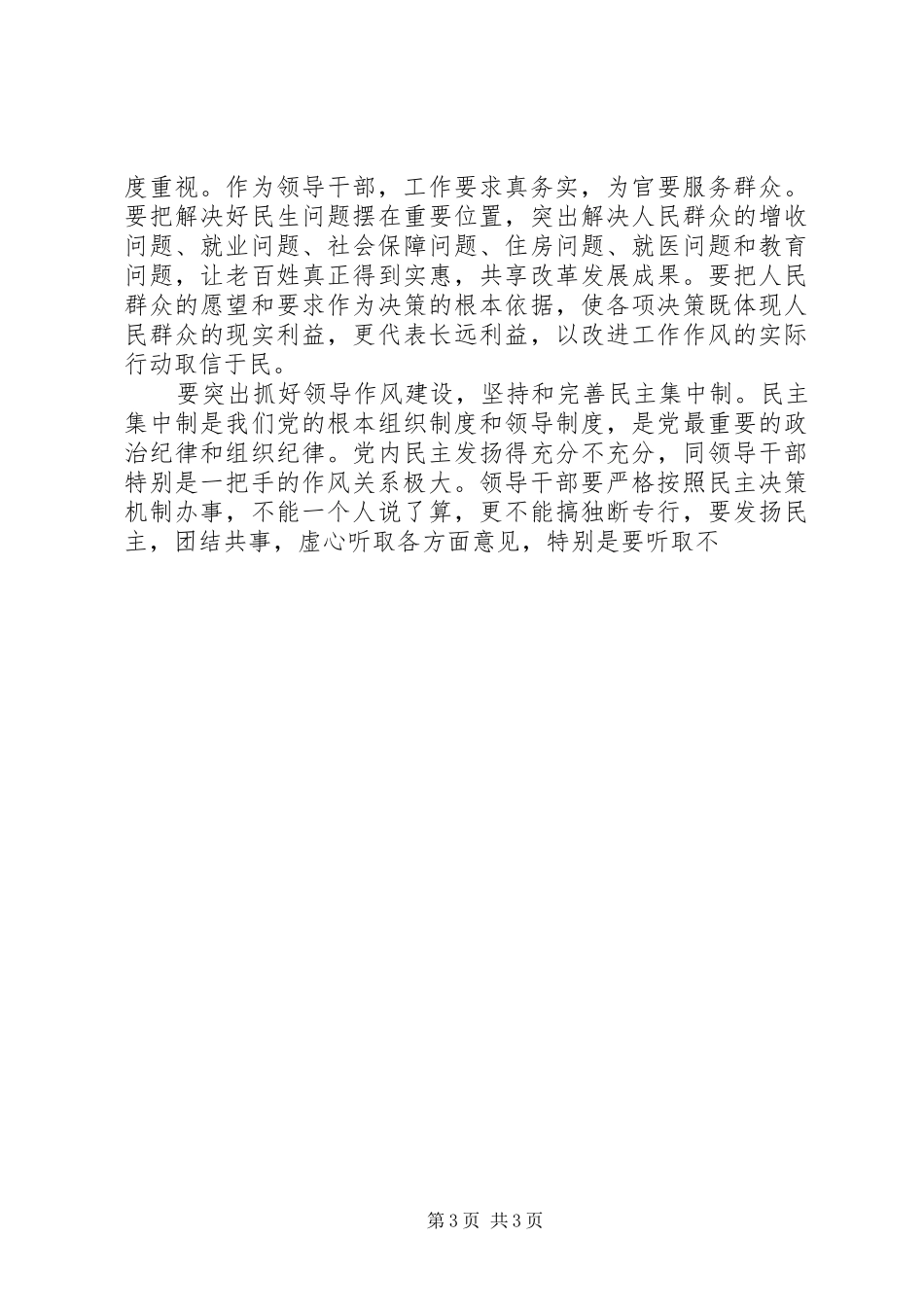 度重视。作为领导干部，工作要求真务实，为官要服务群众。要把解决好民生问题摆在重要位置，突出解决人民群众的增收问题、就业问题、社会保障问题、住房问题、就医问题和教育问题，让老百姓真正得到实惠，共享改革发展成果。要把人民群众的愿望和要求作为决策的根本依据，使各项决策既体现人民群众的现实利益，更代表长远利益，以改进工作作风的实际行动取信于民。

要突出抓好领导作风建设，坚持和完善民主集中制。民主集中制是我们党的根本组织制度和领导制度，是党最重要的政治纪律和组织纪律。党内民主发扬得充分不充分，同领导干部特别是一把手的作风关系极大。领导干部要严格按照民主决策机制办事，不能一个人说了算，更不能搞独断专行，要发扬民主，团结共事，虚心听取各方面意见，特别是要听取不

第3页 共3页